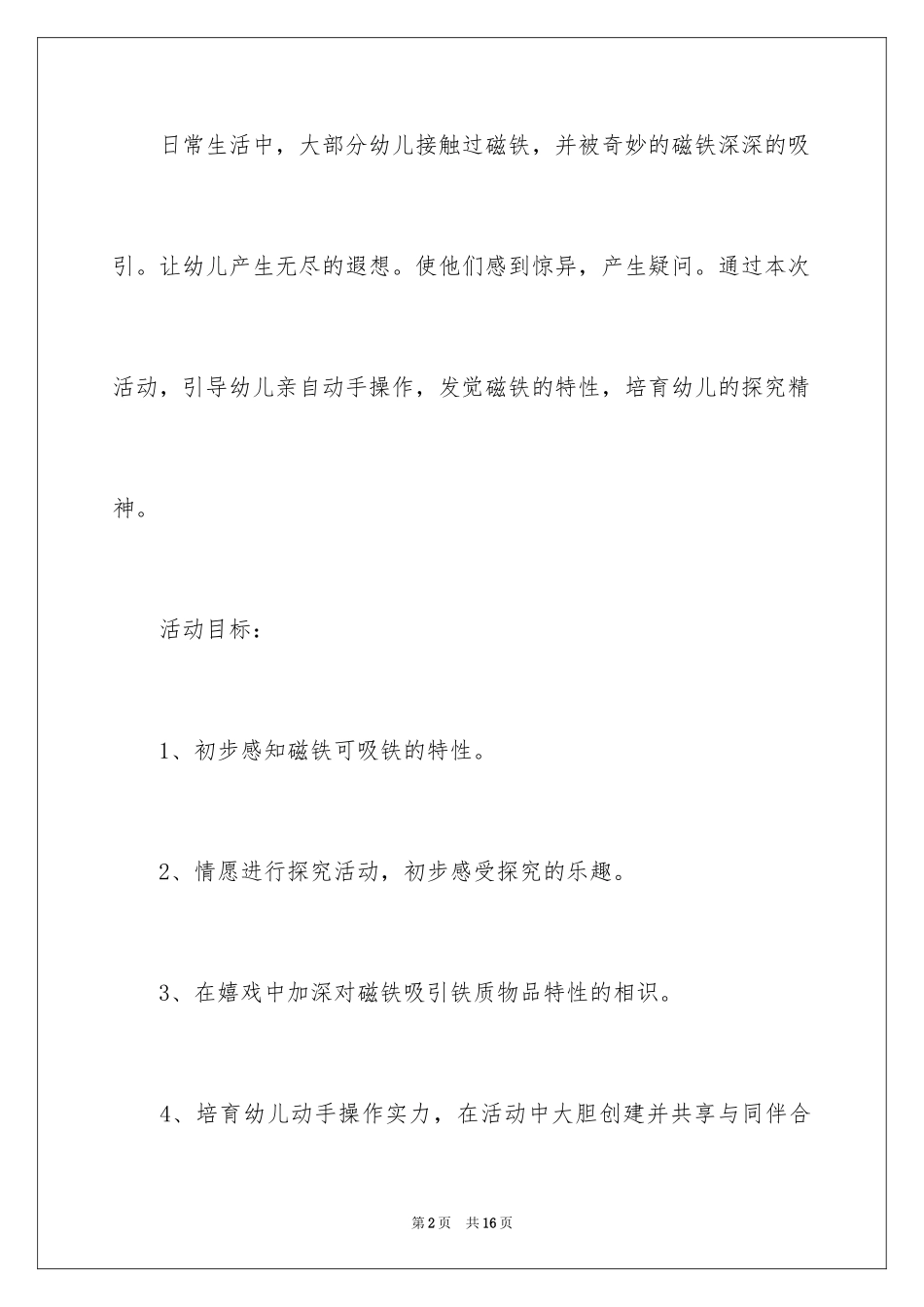 日常生活中，大部分幼儿接触过磁铁，并被奇妙的磁铁深深的吸引。让幼儿产生无尽的遐想。使他们感到惊异，产生疑问。通过本次活动，引导幼儿亲自动手操作，发觉磁铁的特性，培育幼儿的探究精神。

活动目标：

1、初步感知磁铁可吸铁的特性。

2、情愿进行探究活动，初步感受探究的乐趣。

3、在嬉戏中加深对磁铁吸引铁质物品特性的相识。

4、培育幼儿动手操作实力，在活动中大胆创建并共享与同伴合

第2页　共16页